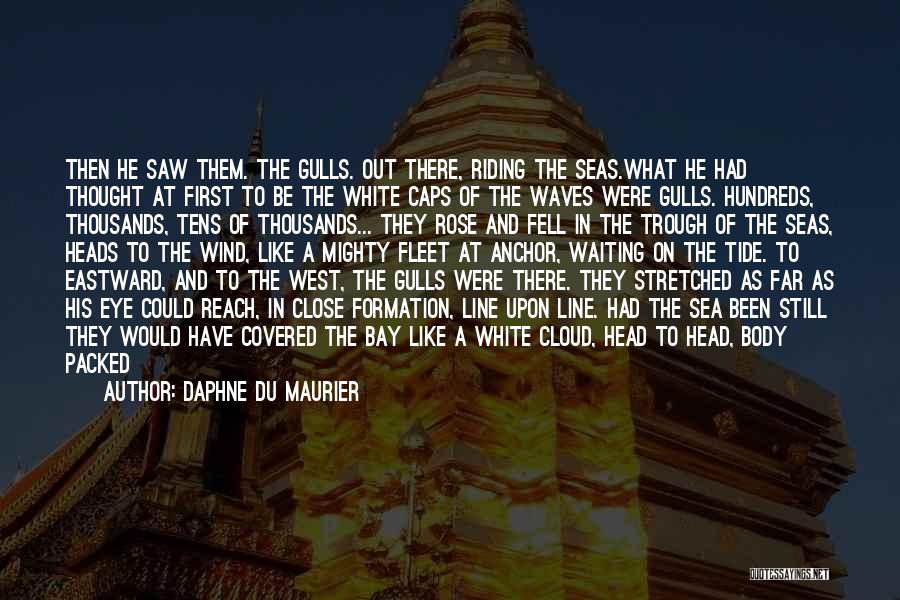 THEN HE SAW THEM. THE GULLS. OUT THERE, RIDING THE SEAS.WHAT HE HAD THOUGHT AT FIRST TO BE THE WHITE CAPS OF THE WAVES WERE GULLS. HUNDREDS, THOUSANDS, TENS OF THOUSANDS... THEY ROSE AND FELL IN THE TROUGH OF THE SEAS, HEADS TO THE WIND, LIKE A MIGHTY FLEET AT ANCHOR, WAITING ON THE TIDE. TO EASTWARD, AND TO THE WEST, THE GULLS WERE THERE. THEY STRETCHED AS FAR AS HIS EYE COULD REACH, IN CLOSE FORMATION, LINE UPON LINE. HAD THE SEA BEEN STILL THEY WOULD HAVE COVERED THE BAY LIKE A WHITE CLOUD, HEAD TO HEAD, BODY PACKED

AUTHOR: DAPHNE DU MAURIER

QUOTESSAYINGS.NET